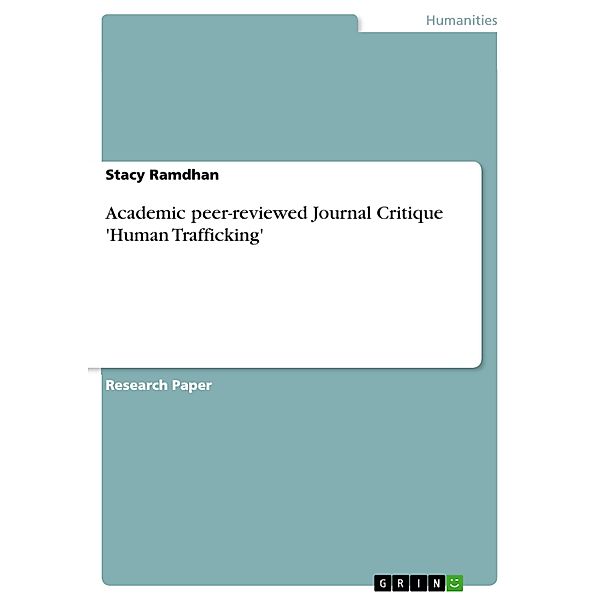 Humanities

Stacy Ramdhan

Academic peer-reviewed Journal Critique 'Human Trafficking'

Research Paper

GRIN